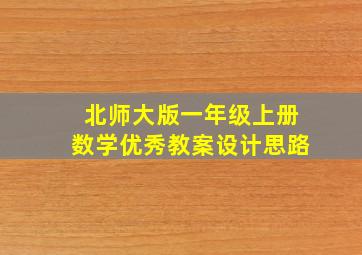 北师大版一年级上册
数学优秀教案设计思路